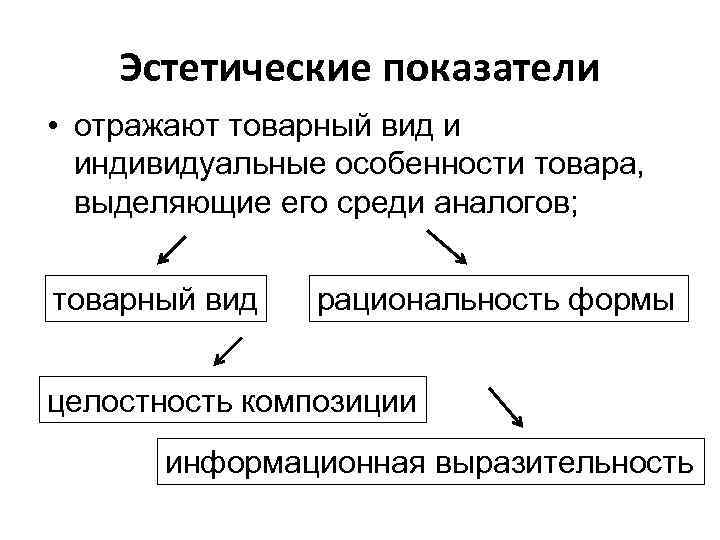 Эстетические показатели

• отражают товарный вид и индивидуальные особенности товара, выделяющие его среди аналогов;

товарный вид

рациональность формы

целостность композиции

информационная выразительность